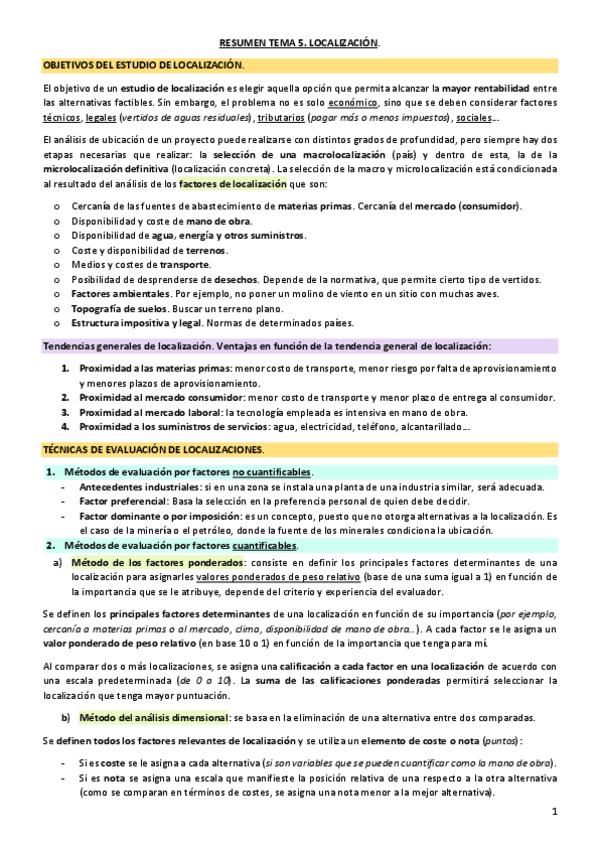 RESUMEN TEMA 5. LOCALIZACIÓN.

OBJETIVOS DEL ESTUDIO DE LOCALIZACIÓN.

El objetivo de un estudio de localización es elegir aquella opción que permita alcanzar la mayor rentabilidad entre las alternativas factibles. Sin embargo, el problema no es solo económico, sino que se deben considerar factores técnicos, legales (vertidos de aguas residuales), tributarios (pagar más o menos impuestos), sociales…

El análisis de ubicación de un proyecto puede realizarse con distintos grados de profundidad, pero siempre hay dos etapas necesarias que realizar: la selección de una macrolocalización (país) y dentro de esta, la de la microlocalización definitiva (localización concreta). La selección de la macro y microlocalización está condicionada al resultado del análisis de los factores de localización que son:

o Cercanía de las fuentes de abastecimiento de materias primas. Cercanía del mercado (consumidor).
o Disponibilidad y coste de mano de obra.
o Disponibilidad de agua, energía y otros suministros.
o Coste y disponibilidad de terrenos.
o Medios y costes de transporte.
o Posibilidad de desprenderse de desechos. Depende de la normativa, que permite cierto tipo de vertidos.
o Factores ambientales. Por ejemplo, no poner un molino de viento en un sitio con muchas aves.
o Topografía de suelos. Buscar un terreno plano.
o Estructura impositiva y legal. Normas de determinados países.

Tendencias generales de localización. Ventajas en función de la tendencia general de localización:

1. Proximidad a las materias primas: menor costo de transporte, menor riesgo por falta de aprovisionamiento y menores plazos de aprovisionamiento.
2. Proximidad al mercado consumidor: menor costo de transporte y menor plazo de entrega al consumidor.
3. Proximidad al mercado laboral: la tecnología empleada es intensiva en mano de obra.
4. Proximidad a los suministros de servicios: agua, electricidad, teléfono, alcantarillado…

TÉCNICAS DE EVALUACIÓN DE LOCALIZACIONES.

1. Métodos de evaluación por factores no cuantificables.
- Antecedentes industriales: si en una zona se instala una planta de una industria similar, será adecuada.
- Factor preferencial: Basa la selección en la preferencia personal de quien debe decidir.
- Factor dominante o por imposición: es un concepto, puesto que no otorga alternativas a la localización. Es el caso de la minería o el petróleo, donde la fuente de los minerales condiciona la ubicación.

2. Métodos de evaluación por factores cuantificables.
a) Método de los factores ponderados: consiste en definir los principales factores determinantes de una localización para asignarles valores ponderados de peso relativo (base de una suma igual a 1) en función de la importancia que se le atribuye, depende del criterio y experiencia del evaluador.

Se definen los principales factores determinantes de una localización en función de su importancia (por ejemplo, cercanía a materias primas o al mercado, clima, disponibilidad de mano de obra…). A cada factor se le asigna un valor ponderado de peso relativo (en base 10 o 1) en función de la importancia que tenga para mí.

Al comparar dos o más localizaciones, se asigna una calificación a cada factor en una localización de acuerdo con una escala predeterminada (de 0 a 10). La suma de las calificaciones ponderadas permitirá seleccionar la localización que tenga mayor puntuación.

b) Método del análisis dimensional: se basa en la eliminación de una alternativa entre dos comparadas.

Se definen todos los factores relevantes de localización y se utiliza un elemento de coste o nota (puntos):

- Si es coste se le asigna a cada alternativa (si son variables que se pueden cuantificar como la mano de obra).
- Si es nota se asigna una escala que manifieste la posición relativa de una respecto a la otra alternativa (como se comparan en términos de costes, se asigna una nota menor a la mejor alternativa).

1